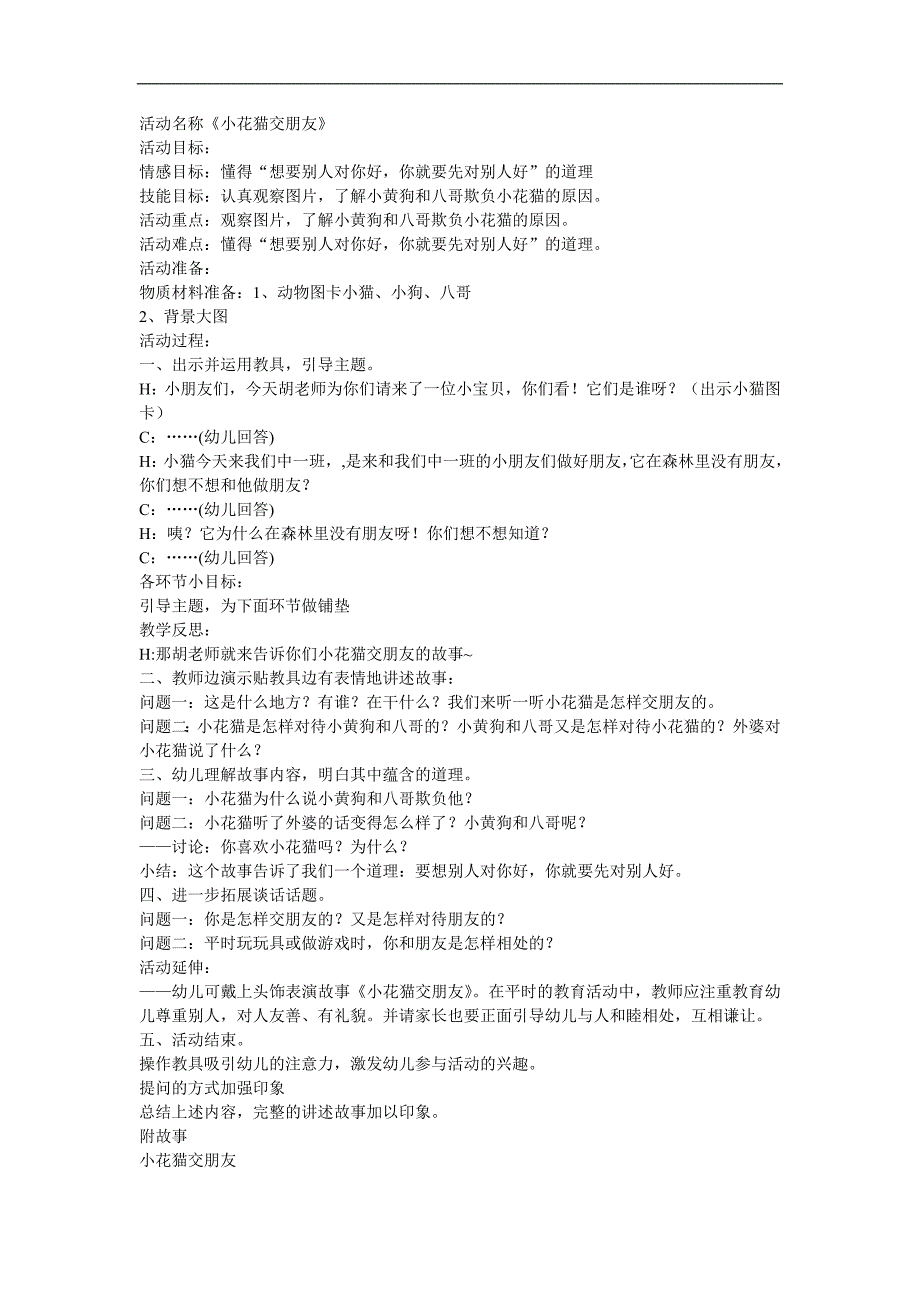 活动名称《小花猫交朋友》
活动目标：
情感目标：懂得“想要别人对你好，你就要先对别人好”的道理
技能目标：认真观察图片，了解小黄狗和八哥欺负小花猫的原因。
活动重点：观察图片，了解小黄狗和八哥欺负小花猫的原因。
活动难点：懂得“想要别人对你好，你就要先对别人好”的道理。
活动准备：
物质材料准备：1、动物图卡小猫、小狗、八哥
2、背景大图
活动过程：
一、出示并运用教具，引导主题。
H：小朋友们，今天胡老师为你们请来了一位小宝贝，你们看！它们是谁呀？（出示小猫图卡）
C：……(幼儿回答)
H：小猫今天来我们中一班，,是来和我们中一班的小朋友们做好朋友，它在森林里没有朋友，你们想不想和他做朋友？
C：……(幼儿回答)
H：咦？它为什么在森林里没有朋友呀！你们想不想知道？
C：……(幼儿回答)
各环节小目标：
引导主题，为下面环节做铺垫
教学反思：
H:那胡老师就来告诉你们小花猫交朋友的故事~
二、教师边演示贴教具边有表情地讲述故事：
问题一：这是什么地方？有谁？在干什么？我们来听一听小花猫是怎样交朋友的。
问题二：小花猫是怎样对待小黄狗和八哥的？小黄狗和八哥又是怎样对待小花猫的？外婆对小花猫说了什么？
三、幼儿理解故事内容，明白其中蕴含的道理。
问题一：小花猫为什么说小黄狗和八哥欺负他？
问题二：小花猫听了外婆的话变得怎么样了？小黄狗和八哥呢？
——讨论：你喜欢小花猫吗？为什么？
小结：这个故事告诉了我们一个道理：要想别人对你好，你就要先对别人好。
四、进一步拓展谈话话题。
问题一：你是怎样交朋友的？又是怎样对待朋友的？
问题二：平时玩玩具或做游戏时，你和朋友是怎样相处的？
活动延伸：
——幼儿可戴上头饰表演故事《小花猫交朋友》。在平时的教育活动中，教师应注重教育幼儿尊重别人，对人友善、有礼貌。并请家长也要正面引导幼儿与人和睦相处，互相谦让。
五、活动结束。
操作教具吸引幼儿的注意力，激发幼儿参与活动的兴趣。
提问的方式加强印象
总结上述内容，完整的讲述故事加以印象。
附故事
小花猫交朋友